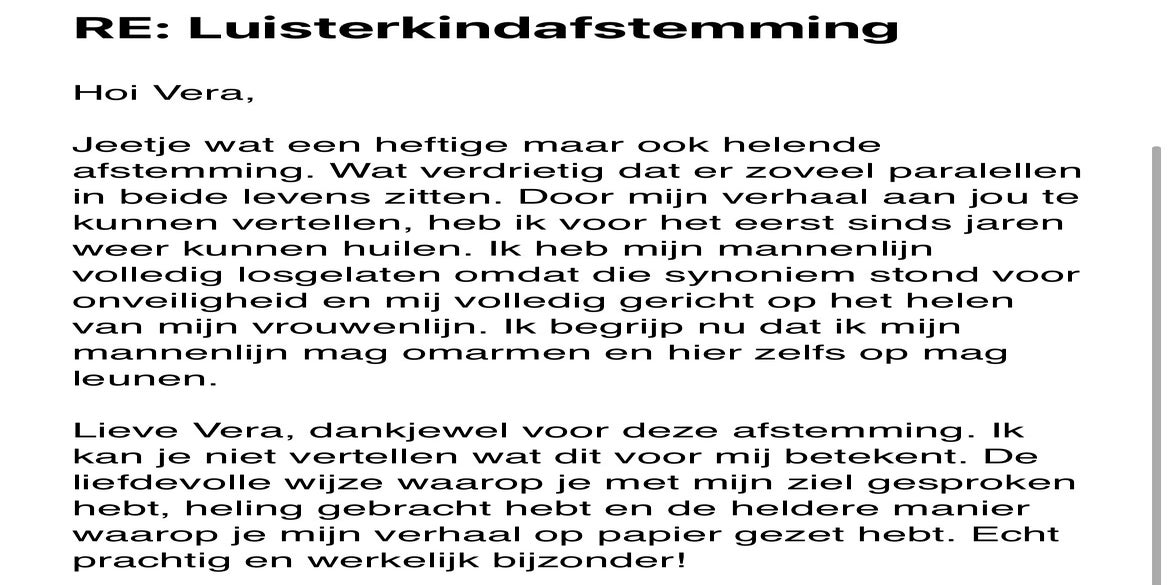 RE: Luisterkindafstemming

Hoi Vera,

Jeetje wat een heftige maar ook helende afstemming. Wat verdrietig dat er zoveel paralellen in beide levens zitten. Door mijn verhaal aan jou te kunnen vertellen, heb ik voor het eerst sinds jaren weer kunnen huilen. Ik heb mijn mannenlijn volledig losgelaten omdat die synoniem stond voor onveiligheid en mij volledig gericht op het helen van mijn vrouwenlijn. Ik begrijp nu dat ik mijn mannenlijn mag omarmen en hier zelfs op mag leunen.

Lieve Vera, dankjewel voor deze afstemming. Ik kan je niet vertellen wat dit voor mij betekent. De liefdevolle wijze waarop je met mijn ziel gesproken hebt, heling gebracht hebt en de heldere manier waarop je mijn verhaal op papier gezet hebt. Echt prachtig en werkelijk bijzonder!